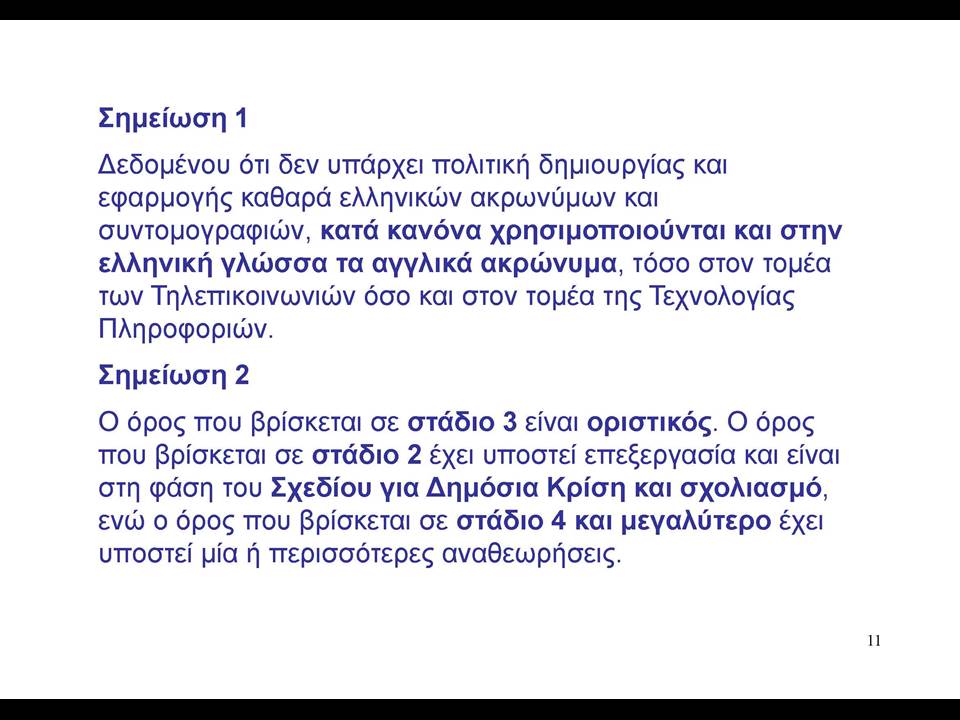 Σημείωση 1

Δεδομένου ότι δεν υπάρχει πολιτική δημιουργίας και εφαρμογής καθαρά ελληνικών ακρωνύμων και συντομογραφιών, κατά κανόνα χρησιμοποιούνται και στην ελληνική γλώσσα τα αγγλικά ακρώνυμα, τόσο στον τομέα των Τηλεπικοινωνιών όσο και στον τομέα της Τεχνολογίας Πληροφοριών.

Σημείωση 2

Ο όρος που βρίσκεται σε στάδιο 3 είναι οριστικός. Ο όρος που βρίσκεται σε στάδιο 2 έχει υποστεί επεξεργασία και είναι στη φάση του Σχεδίου για Δημόσια Κρίση και σχολιασμό, ενώ ο όρος που βρίσκεται σε στάδιο 4 και μεγαλύτερο έχει υποστεί μία ή περισσότερες αναθεωρήσεις.

11